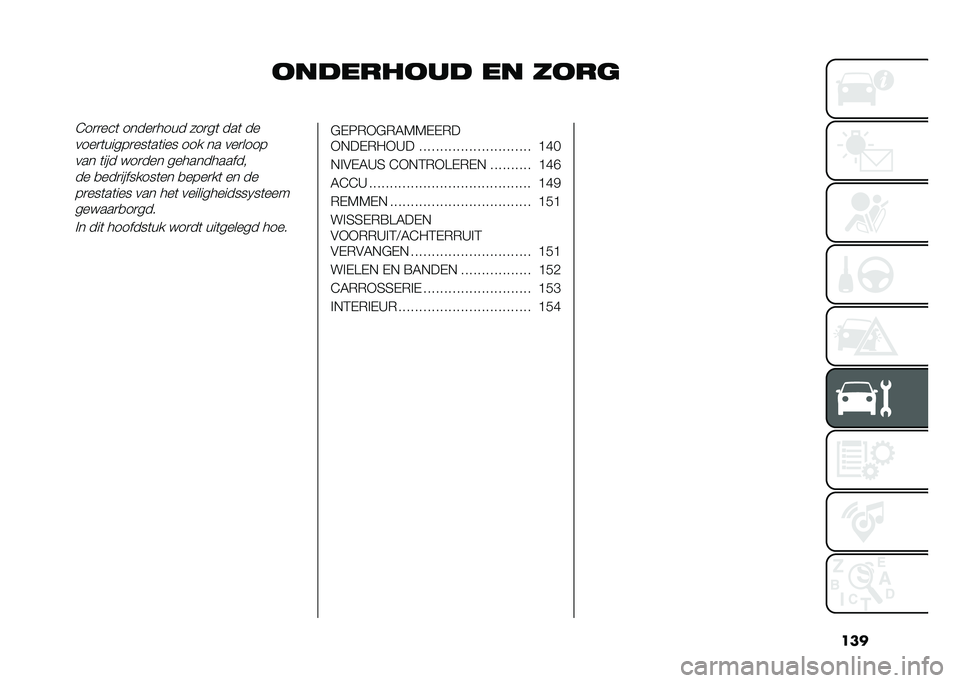 ONDERHOUD EN ZORG

Correct onderhoud zorgt dat de voertuigprestaties ook na verloop van tijd worden gehandhaafd, de bedrijfskosten beperkt en de prestaties van het veiligheidssysteem gewaarborgd.

In dit hoofdstuk wordt uitgelegd hoe.

GEPROGRAMMEERD
ONDERHOUD 140
NIVEAUS CONTROLEREN 146
ACCU 149
REMMEN 151
WISSERBLADEN
VOORRUIT/ACHTERRUIT
VERVANGEN 151
WIELEN EN BANDEN 152
CARROSSERIE 153
INTERIEUR 154

139

carmanualsonline.info